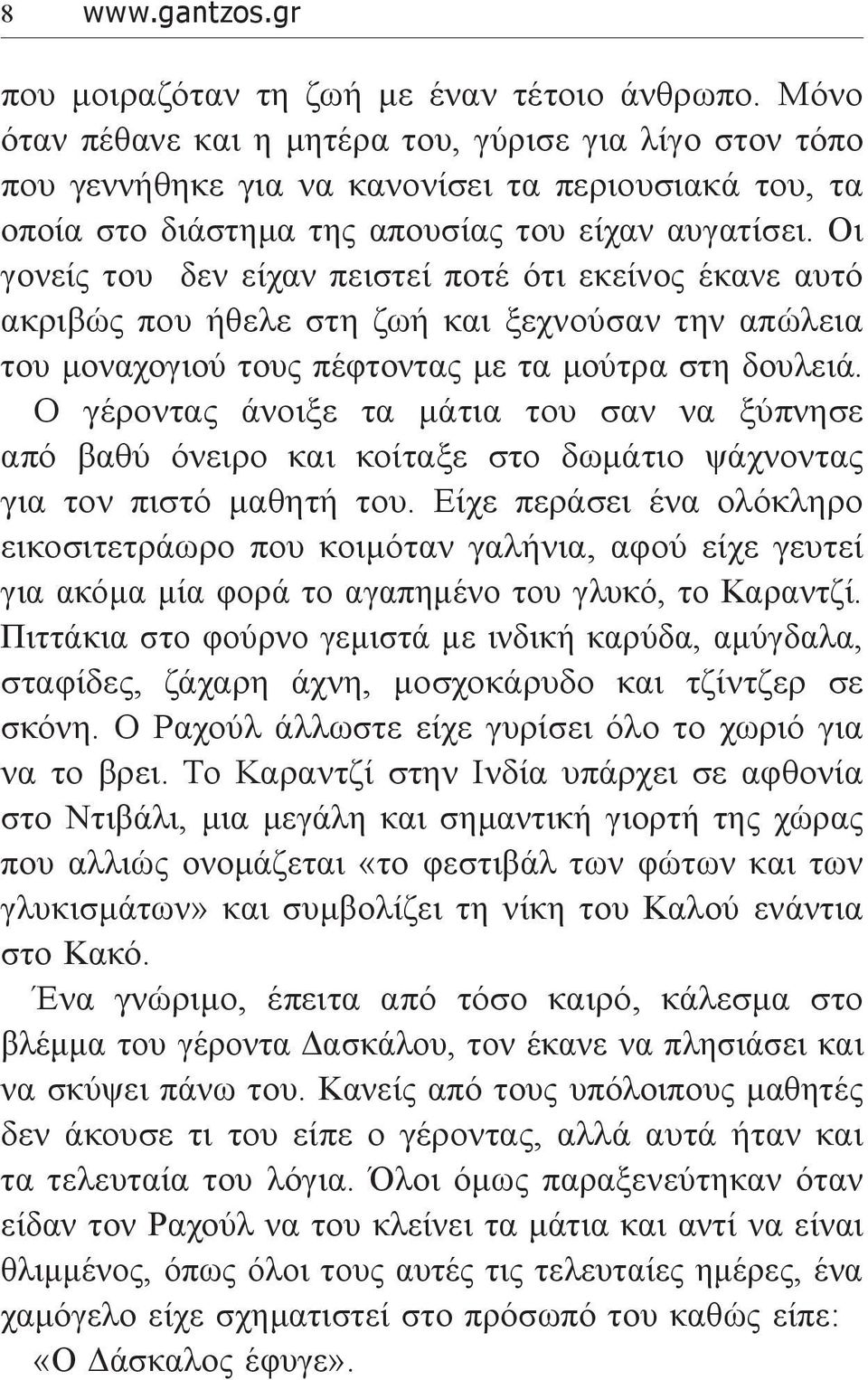 8 www.gantzos.gr

που μοιραζόταν τη ζωή με έναν τέτοιο άνθρωπο. Μόνο όταν πέθανε και η μητέρα του, γύρισε για λίγο στον τόπο που γεννήθηκε για να κανονίσει τα περιουσιακά του, τα οποία στο διάστημα της απουσίας του είχαν αυγατίσει. Οι γονείς του δεν είχαν πειστεί ποτέ ότι εκείνος έκανε αυτό ακριβώς που ήθελε στη ζωή και ξεχνούσαν την απώλεια του μοναχογιού τους πέφτοντας με τα μούτρα στη δουλειά.

Ο γέροντας άνοιξε τα μάτια του σαν να ξύπνησε από βαθύ όνειρο και κοίταξε στο δωμάτιο ψάχνοντας για τον πιστό μαθητή του. Είχε περάσει ένα ολόκληρο εικοσιτετράωρο που κοιμόταν γαλήνια, αφού είχε γευτεί για ακόμα μία φορά το αγαπημένο του γλυκό, το Καραντζί. Πιττάκια στο φούρνο γεμιστά με ινδική καρύδα, αμύγδαλα, σταφίδες, ζάχαρη άχνη, μοσχοκάρυδο και τζίντζερ σε σκόνη. Ο Ραχούλ άλλωστε είχε γυρίσει όλο το χωριό για να το βρει. Το Καραντζί στην Ινδία υπάρχει σε αφθονία στο Ντιβάλι, μια μεγάλη και σημαντική γιορτή της χώρας που αλλιώς ονομάζεται «το φεστιβάλ των φώτων και των γλυκισμάτων» και συμβολίζει τη νίκη του Καλού ενάντια στο Κακό.

Ένα γνώριμο, έπειτα από τόσο καιρό, κάλεσμα στο βλέμμα του γέροντα Δασκάλου, τον έκανε να πλησιάσει και να σκύψει πάνω του. Κανείς από τους υπόλοιπους μαθητές δεν άκουσε τι του είπε ο γέροντας, αλλά αυτά ήταν και τα τελευταία του λόγια. Όλοι όμως παραξενεύτηκαν όταν είδαν τον Ραχούλ να του κλείνει τα μάτια και αντί να είναι θλιμμένος, όπως όλοι τους αυτές τις τελευταίες ημέρες, ένα χαμόγελο είχε σχηματιστεί στο πρόσωπό του καθώς είπε: «Ο Δάσκαλος έφυγε».